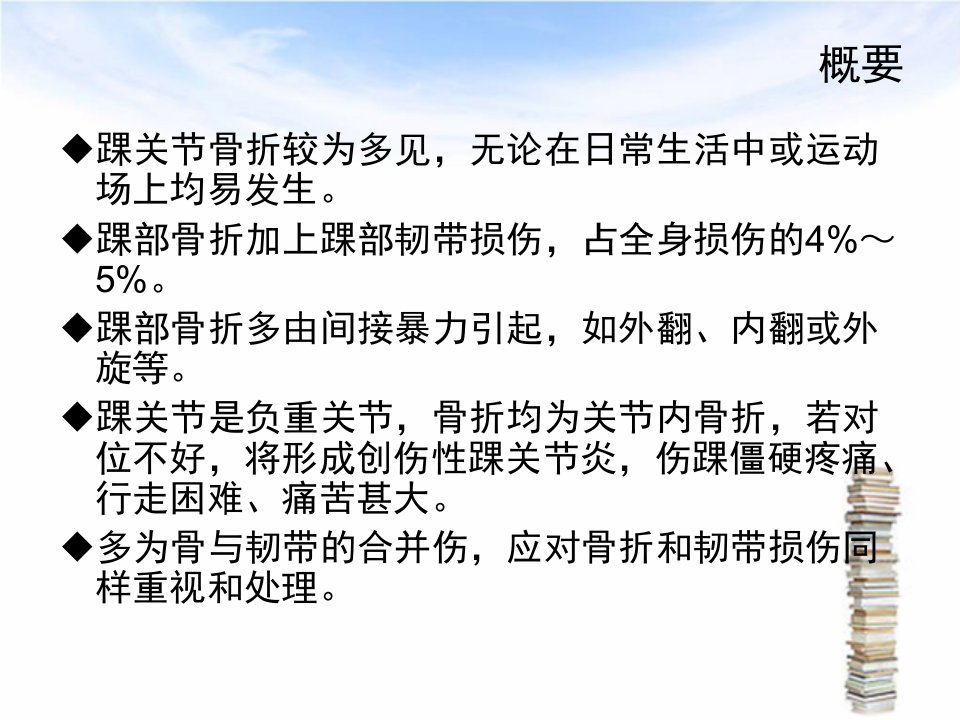 概要

◆踝关节骨折较为多见，无论在日常生活中或运动场上均易发生。

◆踝部骨折加上踝部韧带损伤，占全身损伤的4%～5%。

◆踝部骨折多由间接暴力引起，如外翻、内翻或外旋等。

◆踝关节是负重关节，骨折均为关节内骨折，若对位不好，将形成创伤性踝关节炎，伤踝僵硬疼痛、行走困难、痛苦甚大。

◆多为骨与韧带的合并伤，应对骨折和韧带损伤同样重视和处理。